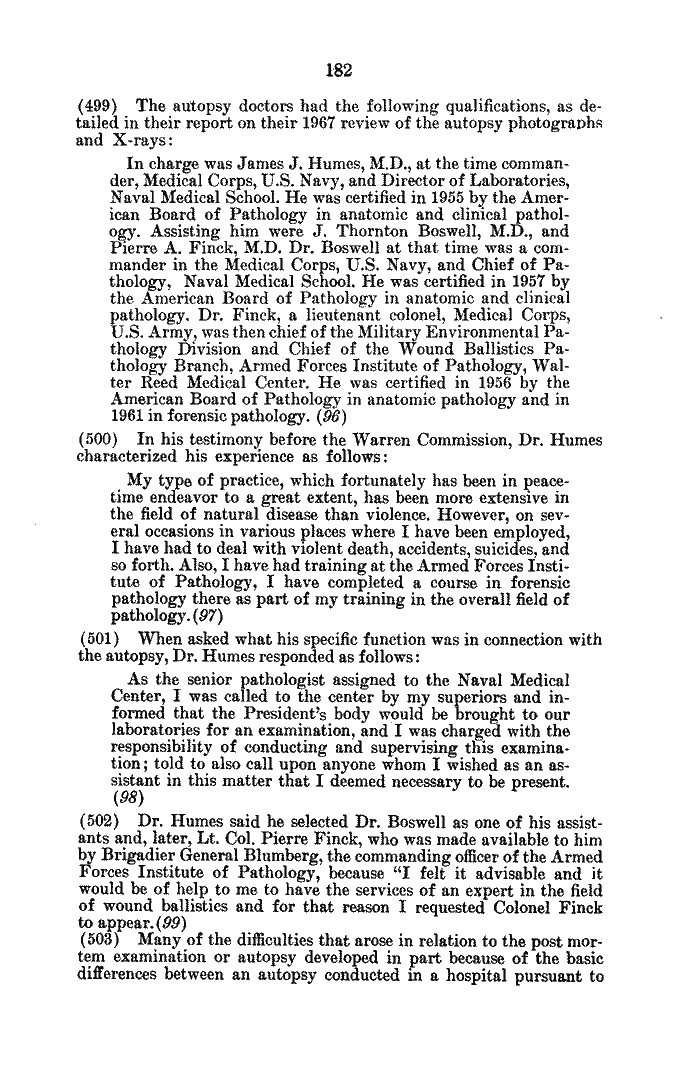 182

(499) The autopsy doctors had the following qualifications, as detailed in their report on their 1967 review of the autopsy photographs and X-rays:

In charge was James J. Humes, M.D., at the time commander, Medical Corps, U.S. Navy, and Director of Laboratories, Naval Medical School. He was certified in 1955 by the American Board of Pathology in anatomic and clinical pathology. Assisting him were J. Thornton Boswell, M.D., and Pierre A. Finck, M.D. Dr. Boswell at that time was a commander in the Medical Corps, U.S. Navy, and Chief of Pathology, Naval Medical School. He was certified in 1957 by the American Board of Pathology in anatomic and clinical pathology. Dr. Finck, a lieutenant colonel, Medical Corps, U.S. Army, was then chief of the Military Environmental Pathology Division and Chief of the Wound Ballistics Pathology Branch, Armed Forces Institute of Pathology, Walter Reed Medical Center. He was certified in 1956 by the American Board of Pathology in anatomic pathology and in 1961 in forensic pathology. (96)

(500) In his testimony before the Warren Commission, Dr. Humes characterized his experience as follows:

My type of practice, which fortunately has been in peacetime endeavor to a great extent, has been more extensive in the field of natural disease than violence. However, on several occasions in various places where I have been employed, I have had to deal with violent death, accidents, suicides, and so forth. Also, I have had training at the Armed Forces Institute of Pathology, I have completed a course in forensic pathology there as part of my training in the overall field of pathology. (97)

(501) When asked what his specific function was in connection with the autopsy, Dr. Humes responded as follows:

As the senior pathologist assigned to the Naval Medical Center, I was called to the center by my superiors and informed that the President's body would be brought to our laboratories for an examination, and I was charged with the responsibility of conducting and supervising this examination; told to also call upon anyone whom I wished as an assistant in this matter that I deemed necessary to be present. (98)

(502) Dr. Humes said he selected Dr. Boswell as one of his assistants and, later, Lt. Col. Pierre Finck, who was made available to him by Brigadier General Blumberg, the commanding officer of the Armed Forces Institute of Pathology, because "I felt it advisable and it would be of help to me to have the services of an expert in the field of wound ballistics and for that reason I requested Colonel Finck to appear. (99)

(503) Many of the difficulties that arose in relation to the post mortem examination or autopsy developed in part because of the basic differences between an autopsy conducted in a hospital pursuant to